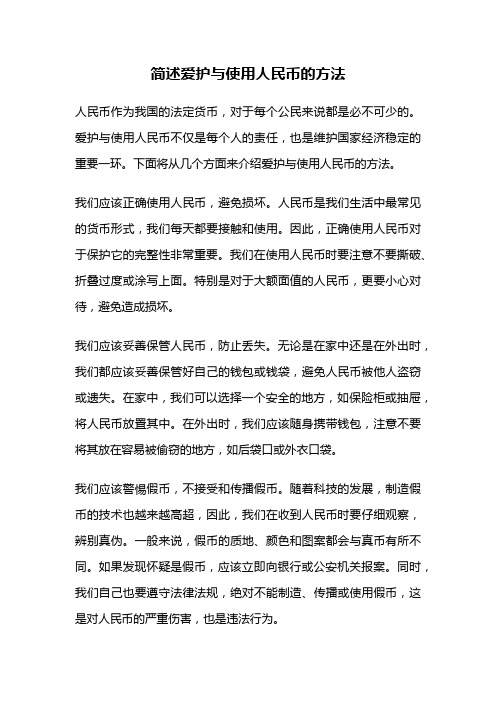 简述爱护与使用人民币的方法

人民币作为我国的法定货币，对于每个公民来说都是必不可少的。爱护与使用人民币不仅是每个人的责任，也是维护国家经济稳定的重要一环。下面将从几个方面来介绍爱护与使用人民币的方法。

我们应该正确使用人民币，避免损坏。人民币是我们生活中最常见的货币形式，我们每天都要接触和使用。因此，正确使用人民币对于保护它的完整性非常重要。我们在使用人民币时要注意不要撕破、折叠过度或涂写上面。特别是对于大额面值的人民币，更要小心对待，避免造成损坏。

我们应该妥善保管人民币，防止丢失。无论是在家中还是在外出时，我们都应该妥善保管好自己的钱包或钱袋，避免人民币被他人盗窃或遗失。在家中，我们可以选择一个安全的地方，如保险柜或抽屉，将人民币放置其中。在外出时，我们应该随身携带钱包，注意不要将其放在容易被偷窃的地方，如后袋口或外衣口袋。

我们应该警惕假币，不接受和传播假币。随着科技的发展，制造假币的技术也越来越高超，因此，我们在收到人民币时要仔细观察，辨别真伪。一般来说，假币的质地、颜色和图案都会与真币有所不同。如果发现怀疑是假币，应该立即向银行或公安机关报案。同时，我们自己也要遵守法律法规，绝对不能制造、传播或使用假币，这是对人民币的严重伤害，也是违法行为。